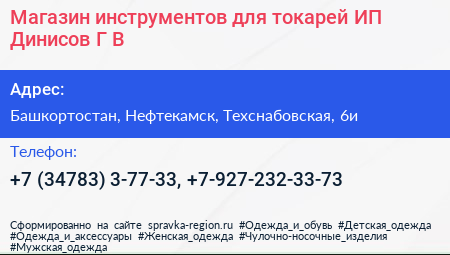 Магазин инструментов для токарей ИП Динисов Г В

Адрес:

Башкортостан, Нефтекамск, Техснабовская, 6и

Телефон:

+7 (34783) 3-77-33, +7-927-232-33-73

Сформированно на сайте spravka-region.ru #Одежда_и_обувь #Детская_одежда #Одежда_и_аксессуары #Женская_одежда #Чулочно-носочные_изделия #Мужская_одежда